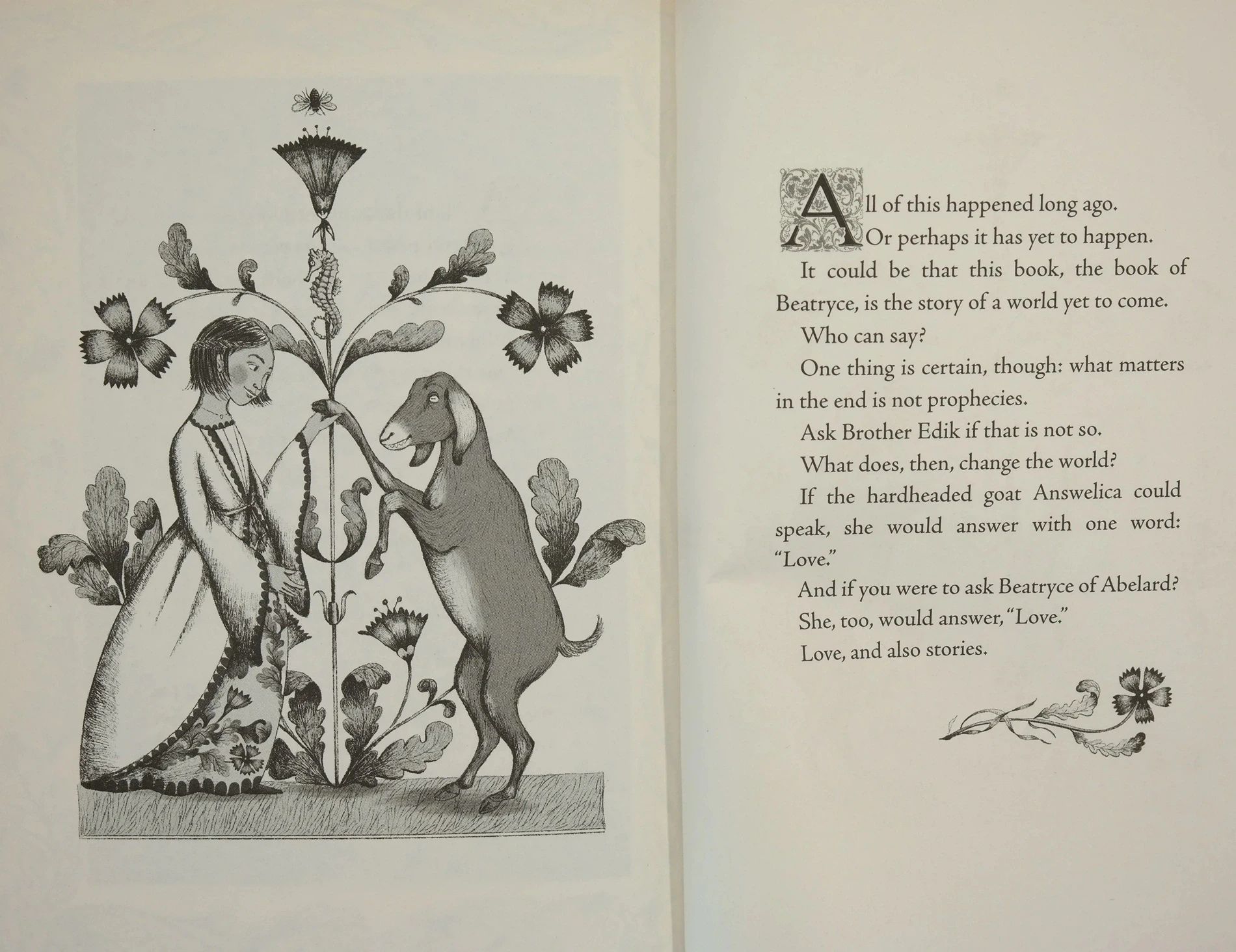 All of this happened long ago.

Or perhaps it has yet to happen.

It could be that this book, the book of Beatryce, is the story of a world yet to come.

Who can say?

One thing is certain, though: what matters in the end is not prophecies.

Ask Brother Edik if that is not so.

What does, then, change the world?

If the hardheaded goat Answelica could speak, she would answer with one word: "Love."

And if you were to ask Beatryce of Abelard?

She, too, would answer, "Love."

Love, and also stories.